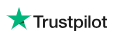 Trustpilot